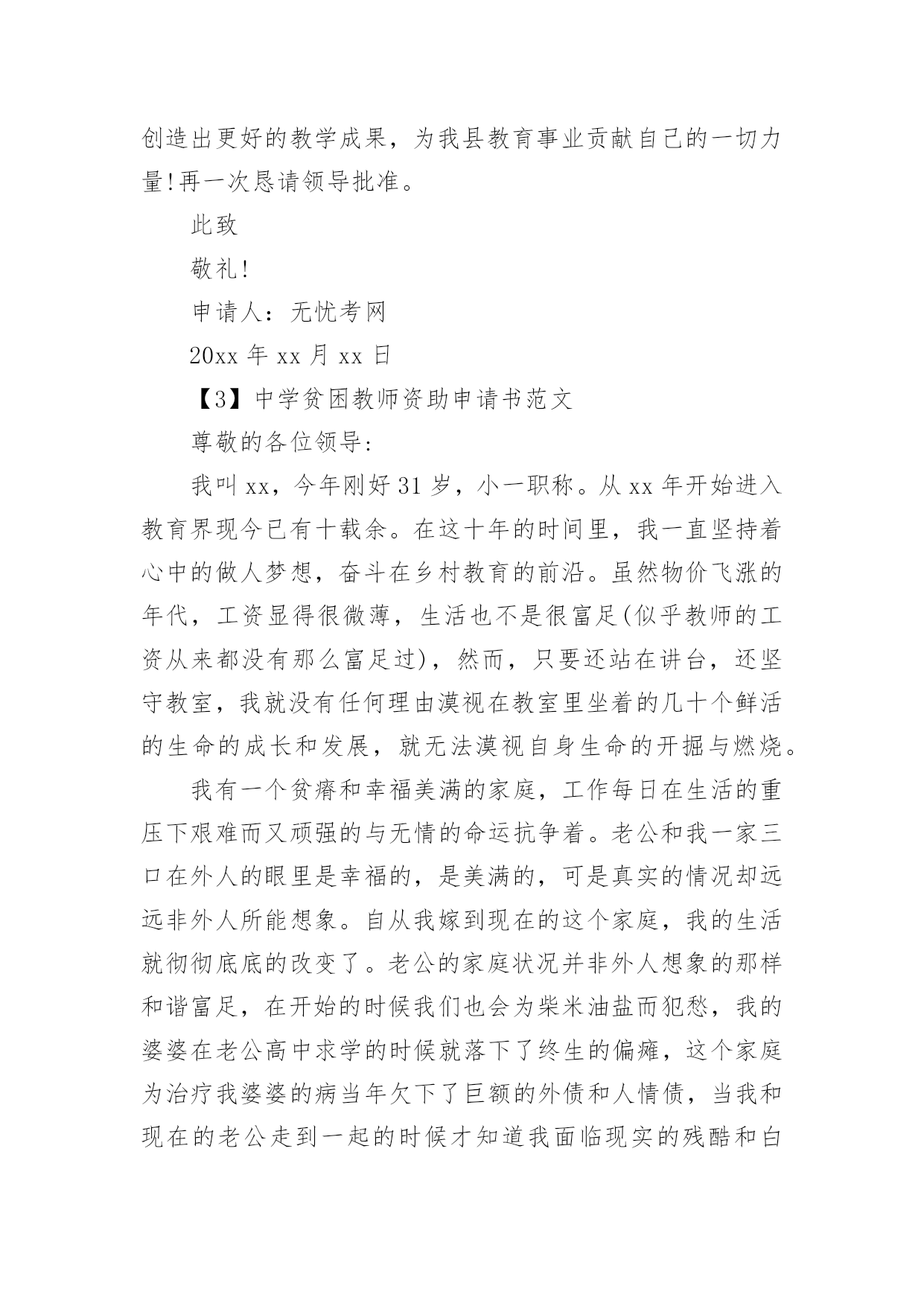 创造出更好的教学成果，为我县教育事业贡献自己的一切力量!再一次恳请领导批准。

此致

敬礼!

申请人：无忧考网

20xx 年 xx 月 xx 日

【3】中学贫困教师资助申请书范文

尊敬的各位领导：

我叫 xx，今年刚好 31 岁，小一职称。从 xx 年开始进入教育界现今已有十载余。在这十年的时间里，我一直坚持着心中的做人梦想，奋斗在乡村教育的前沿。虽然物价飞涨的年代，工资显得很微薄，生活也不是很富足(似乎教师的工资从来都没有那么富足过)，然而，只要还站在讲台，还坚守教室，我就没有任何理由漠视在教室里坐着的几十个鲜活的生命的成长和发展，就无法漠视自身生命的开掘与燃烧。

我有一个贫瘠和幸福美满的家庭，工作每日在生活的重压下艰难而又顽强的与无情的命运抗争着。老公和我一家三口在外人的眼里是幸福的，是美满的，可是真实的情况却远远非外人所能想象。自从我嫁到现在的这个家庭，我的生活就彻彻底底的改变了。老公的家庭状况并非外人想象的那样和谐富足，在开始的时候我们也会为柴米油盐而犯愁，我的婆婆在老公高中求学的时候就落下了终生的偏瘫，这个家庭为治疗我婆婆的病当年欠下了巨额的外债和人情债，当我和现在的老公走到一起的时候才知道我面临现实的残酷和白